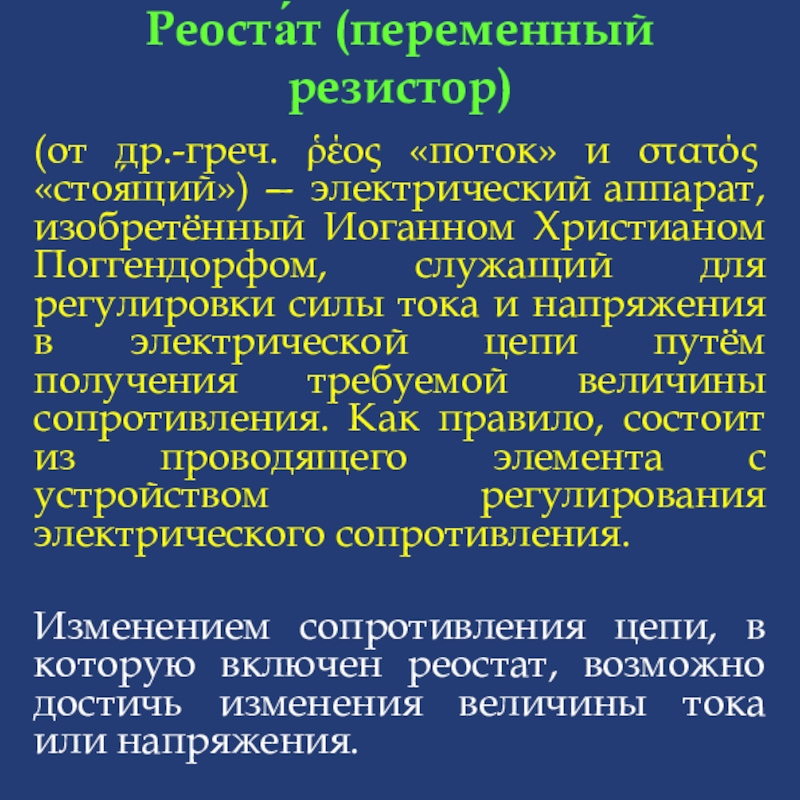 Реоста́т (переменный резистор)

(от др.-греч. ῥέος «поток» и στατός «стоящий») — электрический аппарат, изобретённый Иоганном Христианом Поггендорфом, служащий для регулировки силы тока и напряжения в электрической цепи путём получения требуемой величины сопротивления. Как правило, состоит из проводящего элемента с устройством регулирования электрического сопротивления.

Изменением сопротивления цепи, в которую включен реостат, возможно достичь изменения величины тока или напряжения.